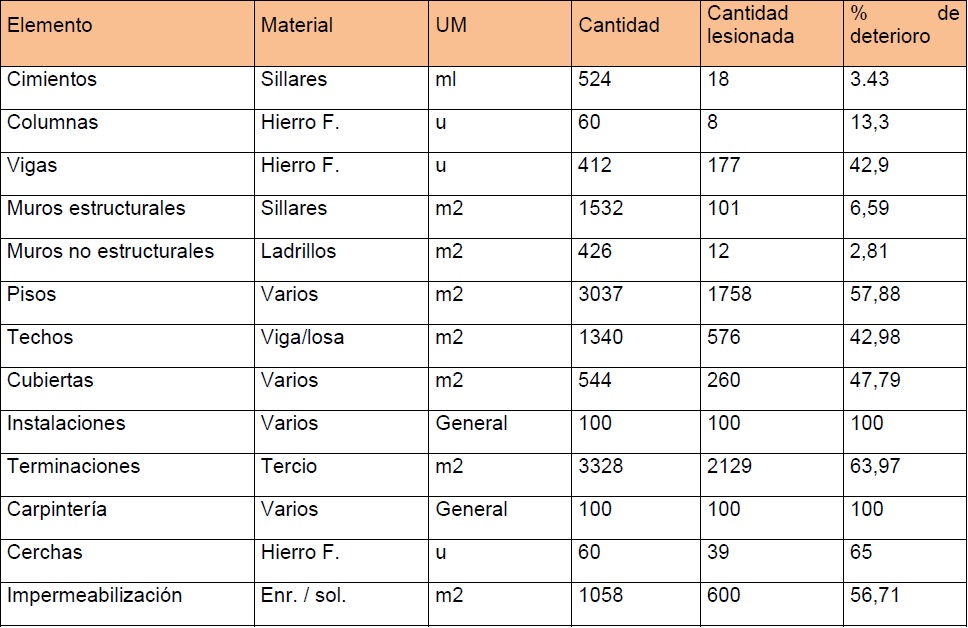 | Elemento | Material | UM | Cantidad | Cantidad lesionada | % de deterioro |
|---|---|---|---|---|---|
| Cimientos | Sillares | ml | 524 | 18 | 3.43 |
| Columnas | Hierro F. | u | 60 | 8 | 13,3 |
| Vigas | Hierro F. | u | 412 | 177 | 42,9 |
| Muros estructurales | Sillares | m2 | 1532 | 101 | 6,59 |
| Muros no estructurales | Ladrillos | m2 | 426 | 12 | 2,81 |
| Pisos | Varios | m2 | 3037 | 1758 | 57,88 |
| Techos | Viga/losa | m2 | 1340 | 576 | 42,98 |
| Cubiertas | Varios | m2 | 544 | 260 | 47,79 |
| Instalaciones | Varios | General | 100 | 100 | 100 |
| Terminaciones | Tercio | m2 | 3328 | 2129 | 63,97 |
| Carpintería | Varios | General | 100 | 100 | 100 |
| Cerchas | Hierro F. | u | 60 | 39 | 65 |
| Impermeabilización | Enr. / sol. | m2 | 1058 | 600 | 56,71 |